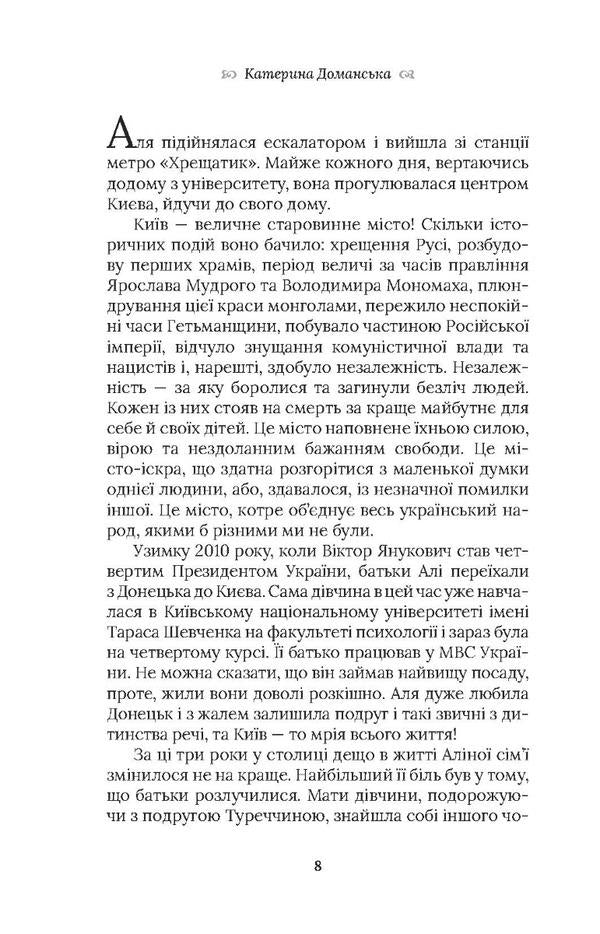 Катерина Доманська

Аля підійнялася ескалатором і вийшла зі станції метро «Хрещатик». Майже кожного дня, вертаючись додому з університету, вона прогулювалася центром Києва, йдучи до свого дому.

Київ — величне старовинне місто! Скільки історичних подій воно бачило: хрещення Русі, розбудову перших храмів, період величі за часів правління Ярослава Мудрого та Володимира Мономаха, плюндрування цієї краси монголами, пережило неспокійні часи Гетьманщини, побувало частиною Російської імперії, відчуло знущання комуністичної влади та нацистів і, нарешті, здобуло незалежність. Незалежність — за яку боролися та загинули безліч людей. Кожен із них стояв на смерть за краще майбутнє для себе й своїх дітей. Це місто наповнене їхньою силою, вірою та нездоланним бажанням свободи. Це місто-іскра, що здатна розгорітися з маленької думки однієї людини, або, здавалося, із незначної помилки іншої. Це місто, котре об'єднує весь український народ, якими б різними ми не були.

Узимку 2010 року, коли Віктор Янукович став четвертим Президентом України, батьки Алі переїхали з Донецька до Києва. Сама дівчина в цей час уже навчалася в Київському національному університеті імені Тараса Шевченка на факультеті психології і зараз була на четвертому курсі. Її батько працював у МВС України. Не можна сказати, що він займав найвищу посаду, проте, жили вони доволі розкішно. Аля дуже любила Донецьк і з жалем залишила подруг і такі звичні з дитинства речі, та Київ — то мрія всього життя!

За ці три роки у столиці дещо в житті Аліної сім'ї змінилося не на краще. Найбільший її біль був у тому, що батьки розлучилися. Мати дівчини, подорожуючи з подругою Туреччиною, знайшла собі іншого чо-

8